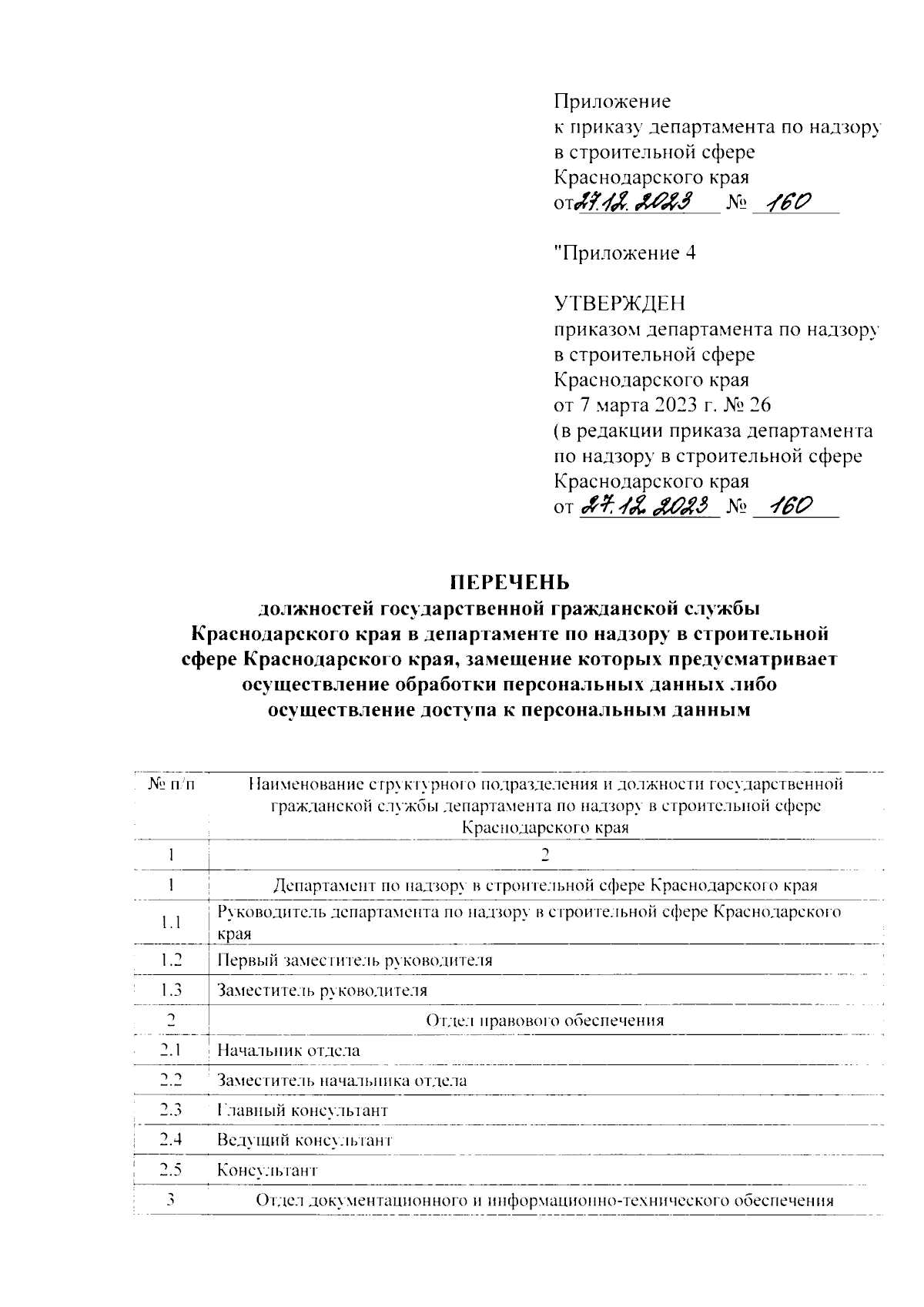 Приложение
к приказу департамента по надзору в строительной сфере Краснодарского края
от 27.12.2023 № 160

"Приложение 4

УТВЕРЖДЕН
приказом департамента по надзору в строительной сфере Краснодарского края
от 7 марта 2023 г. № 26
(в редакции приказа департамента по надзору в строительной сфере Краснодарского края
от 27.12.2023 № 160

ПЕРЕЧЕНЬ
должностей государственной гражданской службы Краснодарского края в департаменте по надзору в строительной сфере Краснодарского края, замещение которых предусматривает осуществление обработки персональных данных либо осуществление доступа к персональным данным

| № п/п | Наименование структурного подразделения и должности государственной гражданской службы департамента по надзору в строительной сфере Краснодарского края |
|---|---|
| 1 | 2 |
| 1 | Департамент по надзору в строительной сфере Краснодарского края |
| 1.1 | Руководитель департамента по надзору в строительной сфере Краснодарского края |
| 1.2 | Первый заместитель руководителя |
| 1.3 | Заместитель руководителя |
| 2 | Отдел правового обеспечения |
| 2.1 | Начальник отдела |
| 2.2 | Заместитель начальника отдела |
| 2.3 | Главный консультант |
| 2.4 | Ведущий консультант |
| 2.5 | Консультант |
| 3 | Отдел документационного и информационно-технического обеспечения |